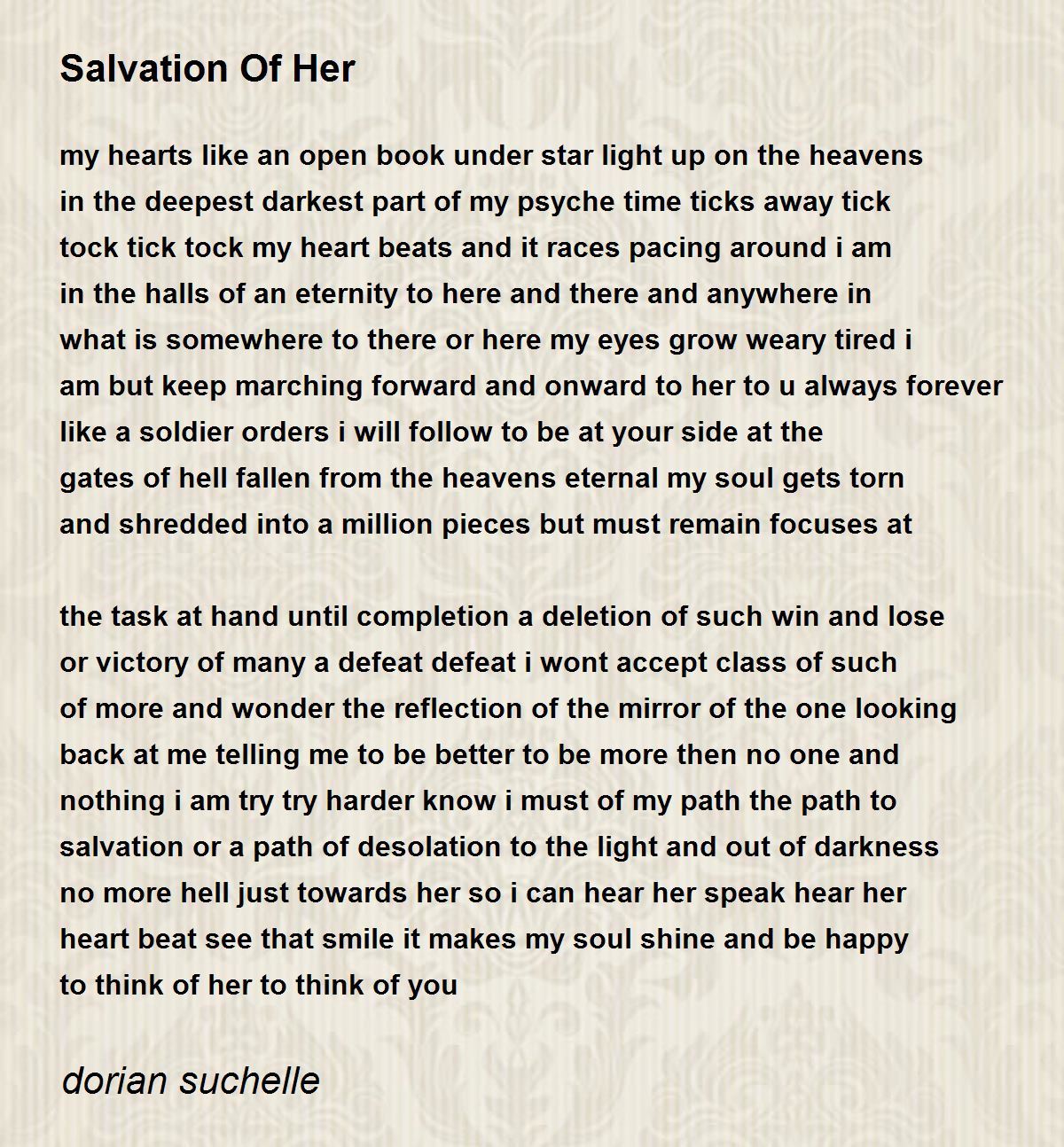 Salvation Of Her

my hearts like an open book under star light up on the heavens
in the deepest darkest part of my psyche time ticks away tick
tock tick tock my heart beats and it races pacing around i am
in the halls of an eternity to here and there and anywhere in
what is somewhere to there or here my eyes grow weary tired i
am but keep marching forward and onward to her to u always forever
like a soldier orders i will follow to be at your side at the
gates of hell fallen from the heavens eternal my soul gets torn
and shredded into a million pieces but must remain focuses at

the task at hand until completion a deletion of such win and lose
or victory of many a defeat defeat i wont accept class of such
of more and wonder the reflection of the mirror of the one looking
back at me telling me to be better to be more then no one and
nothing i am try try harder know i must of my path the path to
salvation or a path of desolation to the light and out of darkness
no more hell just towards her so i can hear her speak hear her
heart beat see that smile it makes my soul shine and be happy
to think of her to think of you

dorian suchelle